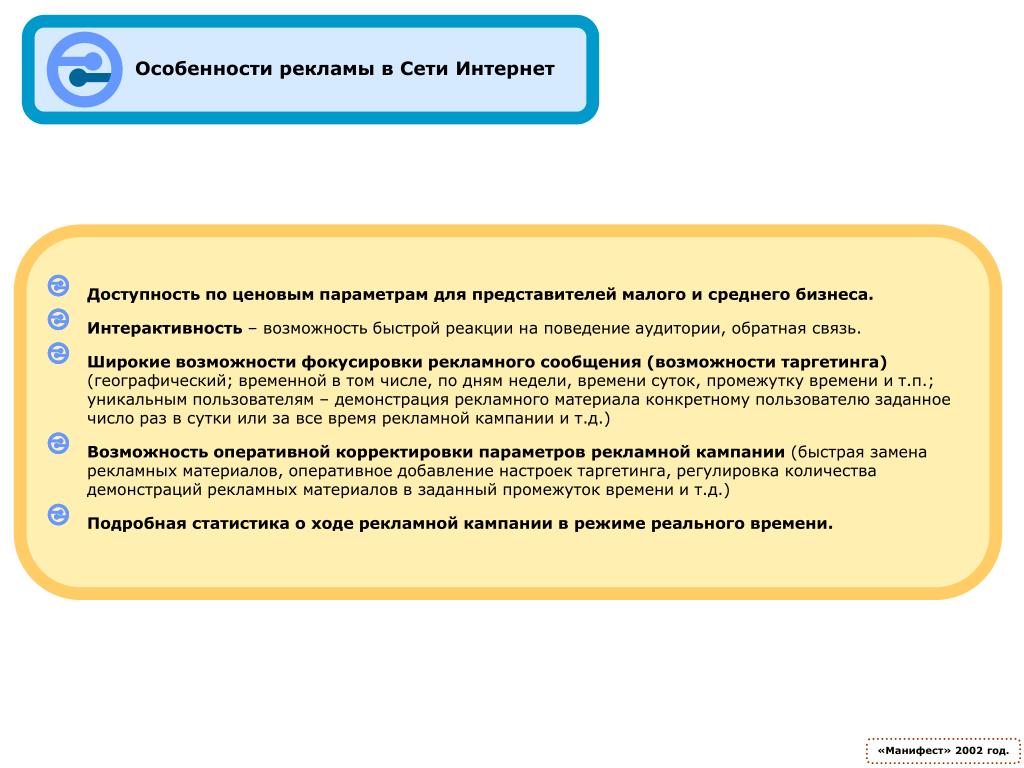 Особенности рекламы в Сети Интернет

Доступность по ценовым параметрам для представителей малого и среднего бизнеса.

Интерактивность – возможность быстрой реакции на поведение аудитории, обратная связь.

Широкие возможности фокусировки рекламного сообщения (возможности таргетинга) (географический; временной в том числе, по дням недели, времени суток, промежутку времени и т.п.; уникальным пользователям – демонстрация рекламного материала конкретному пользователю заданное число раз в сутки или за все время рекламной кампании и т.д.)

Возможность оперативной корректировки параметров рекламной кампании (быстрая замена рекламных материалов, оперативное добавление настроек таргетинга, регулировка количества демонстраций рекламных материалов в заданный промежуток времени и т.д.)

Подробная статистика о ходе рекламной кампании в режиме реального времени.

«Манифест» 2002 год.